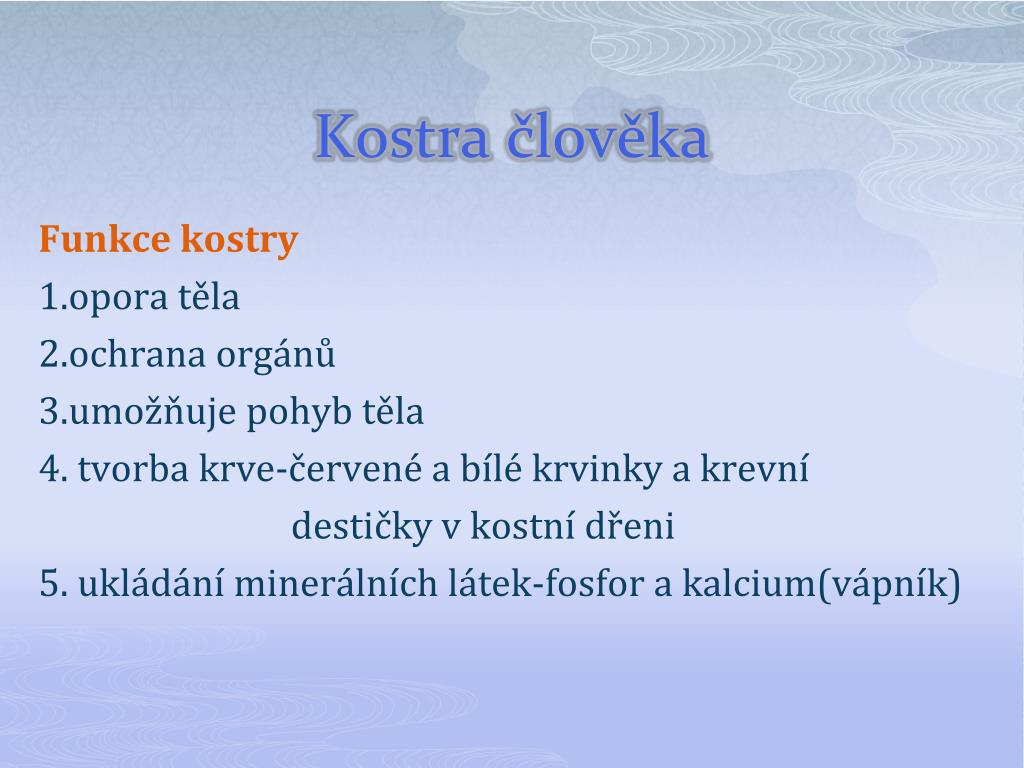 Kostra člověka

Funkce kostry
1.opora těla
2.ochrana orgánů
3.umožňuje pohyb těla
4. tvorba krve-červené a bílé krvinky a krevní destičky v kostní dřeni
5. ukládání minerálních látek-fosfor a kalcium(vápník)